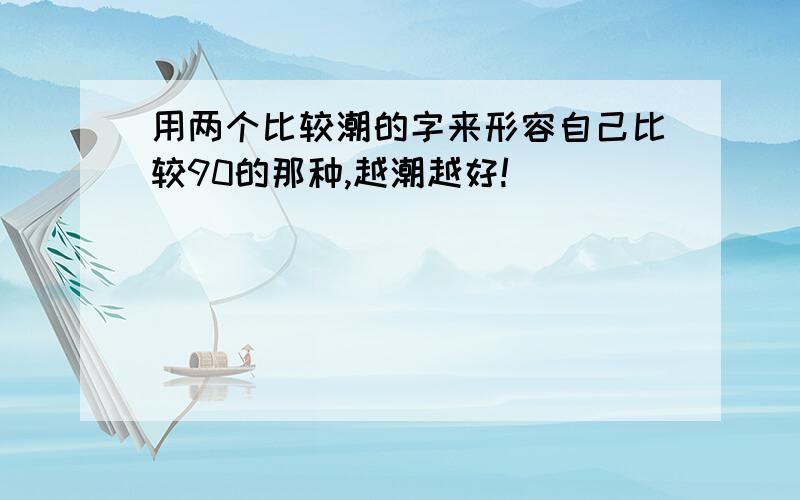 用两个比较潮的字来形容自己比较90的那种,越潮越好!